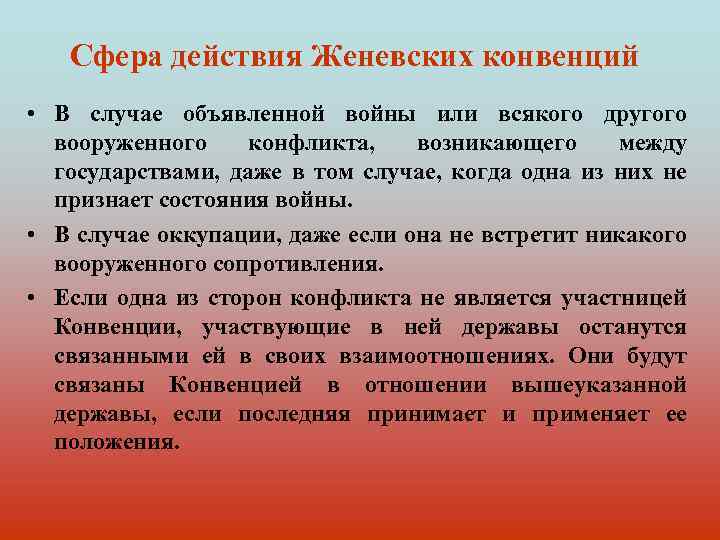 Сфера действия Женевских конвенций

• В случае объявленной войны или всякого другого вооруженного конфликта, возникающего между государствами, даже в том случае, когда одна из них не признает состояния войны.

• В случае оккупации, даже если она не встретит никакого вооруженного сопротивления.

• Если одна из сторон конфликта не является участницей Конвенции, участвующие в ней державы останутся связанными ей в своих взаимоотношениях. Они будут связаны Конвенцией в отношении вышеуказанной державы, если последняя принимает и применяет ее положения.